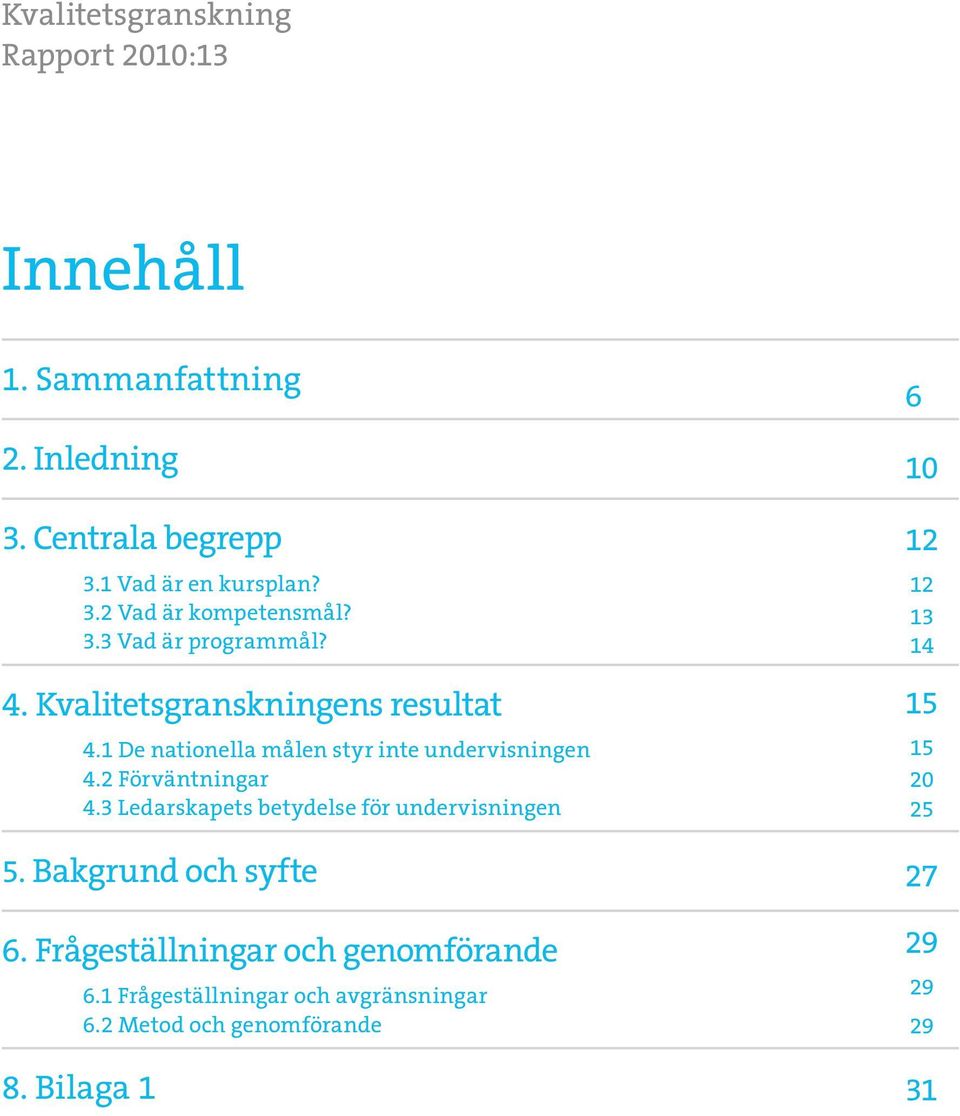 Kvalitetsgranskning
Rapport 2010:13

Innehåll

1. Sammanfattning 6

2. Inledning 10

3. Centrala begrepp 12

3.1 Vad är en kursplan? 12
3.2 Vad är kompetensmål? 13
3.3 Vad är programmål? 14

4. Kvalitetsgranskningens resultat 15

4.1 De nationella målen styr inte undervisningen 15
4.2 Förväntningar 20
4.3 Ledarskapets betydelse för undervisningen 25

5. Bakgrund och syfte 27

6. Frågeställningar och genomförande 29

6.1 Frågeställningar och avgränsningar 29
6.2 Metod och genomförande 29

8. Bilaga 1 31